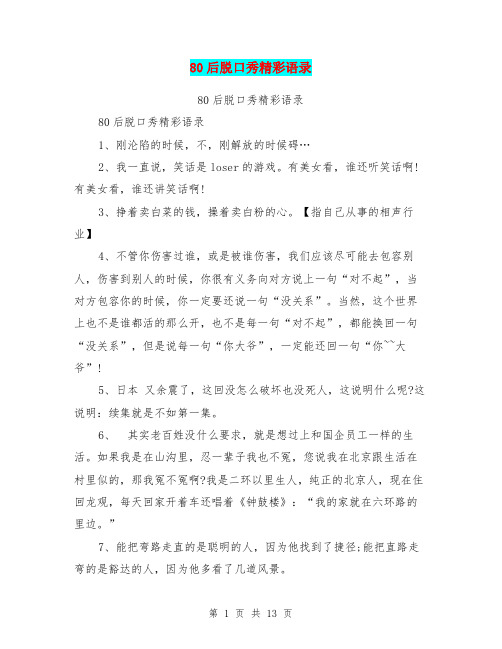 80后脱口秀精彩语录

80后脱口秀精彩语录

80后脱口秀精彩语录

1、刚沦陷的时候，不，刚解放的时候碍…

2、我一直说，笑话是loser的游戏。有美女看，谁还听笑话啊！有美女看，谁还讲笑话啊！

3、挣着卖白菜的钱，操着卖白粉的心。【指自己从事的相声行业】

4、不管你伤害过谁，或是被谁伤害，我们应该尽可能去包容别人，伤害到别人的时候，你很有义务向对方说上一句“对不起”，当对方包容你的时候，你一定要还说一句“没关系”。当然，这个世界上也不是谁都活的那么开，也不是每一句“对不起”，都能换回一句“没关系”，但是说每一句“你大爷”，一定能还回一句“你~~大爷”！

5、日本 又余震了，这回没怎么破坏也没死人，这说明什么呢?这说明：续集就是不如第一集。

6、 其实老百姓没什么要求，就是想过上和国企员工一样的生活。如果我是在山沟里，忍一辈子我也不冤，您说我在北京跟生活在村里似的，那我冤不冤啊?我是二环以里生人，纯正的北京人，现在住回龙观，每天回家开着车还唱着《钟鼓楼》：“我的家就在六环路的里边。”

7、能把弯路走直的是聪明的人，因为他找到了捷径;能把直路走弯的是豁达的人，因为他多看了几道风景。

第 1 页 共 13 页